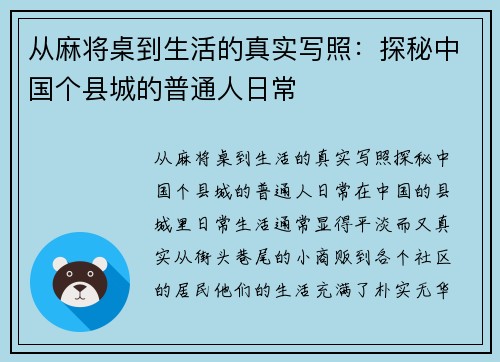 从麻将桌到生活的真实写照：探秘中国个县城的普通人日常

从麻将桌到生活的真实写照探秘中国个县城的普通人日常在中国的县城里日常生活通常显得平淡而又真实从街头巷尾的小商贩到各个社区的居民他们的生活充满了朴实无华